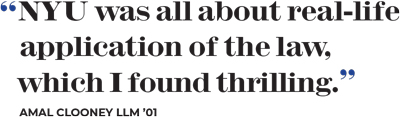 “NYU was all about real-life application of the law, which I found thrilling.”

AMAL CLOONEY LLM ’01